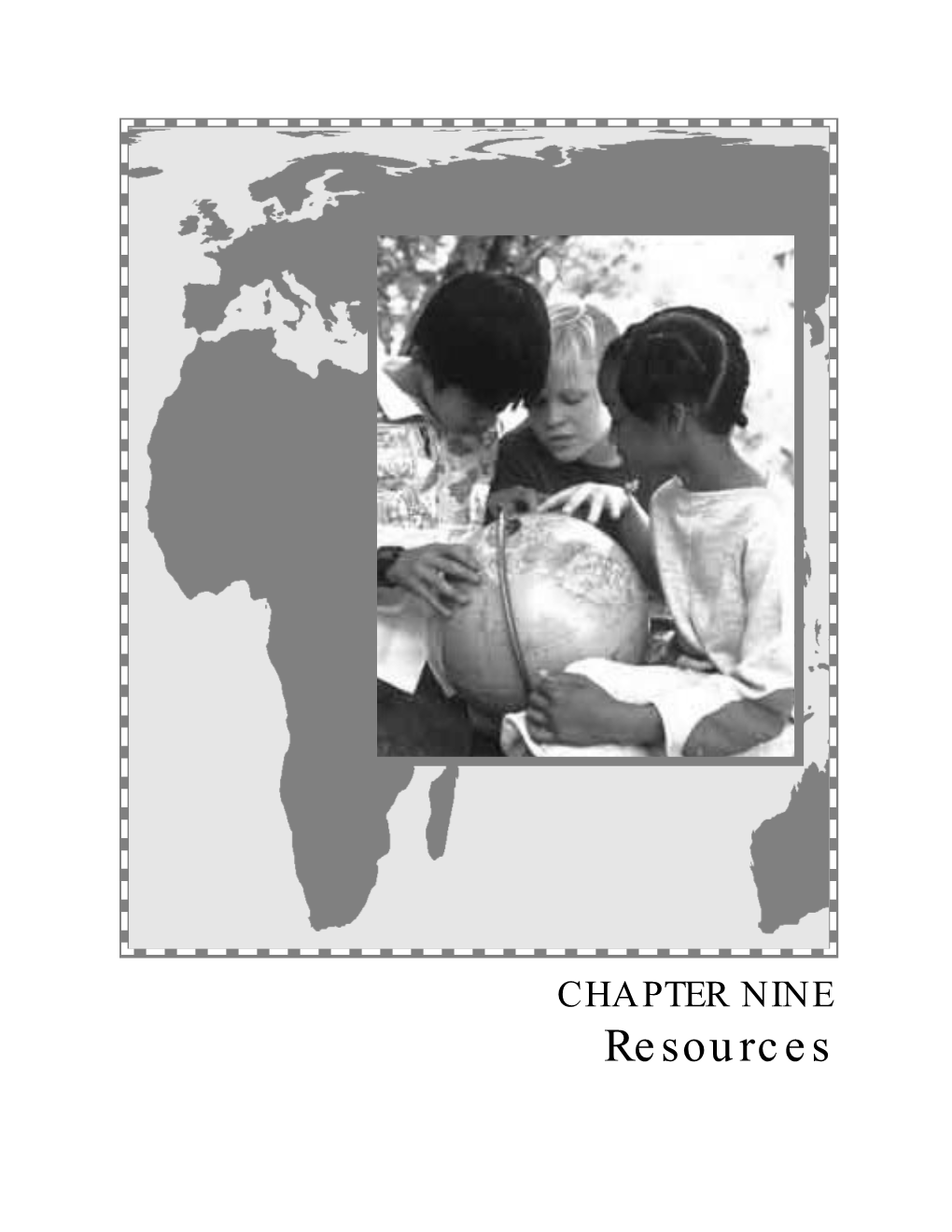 CHAPTER NINE
Resources